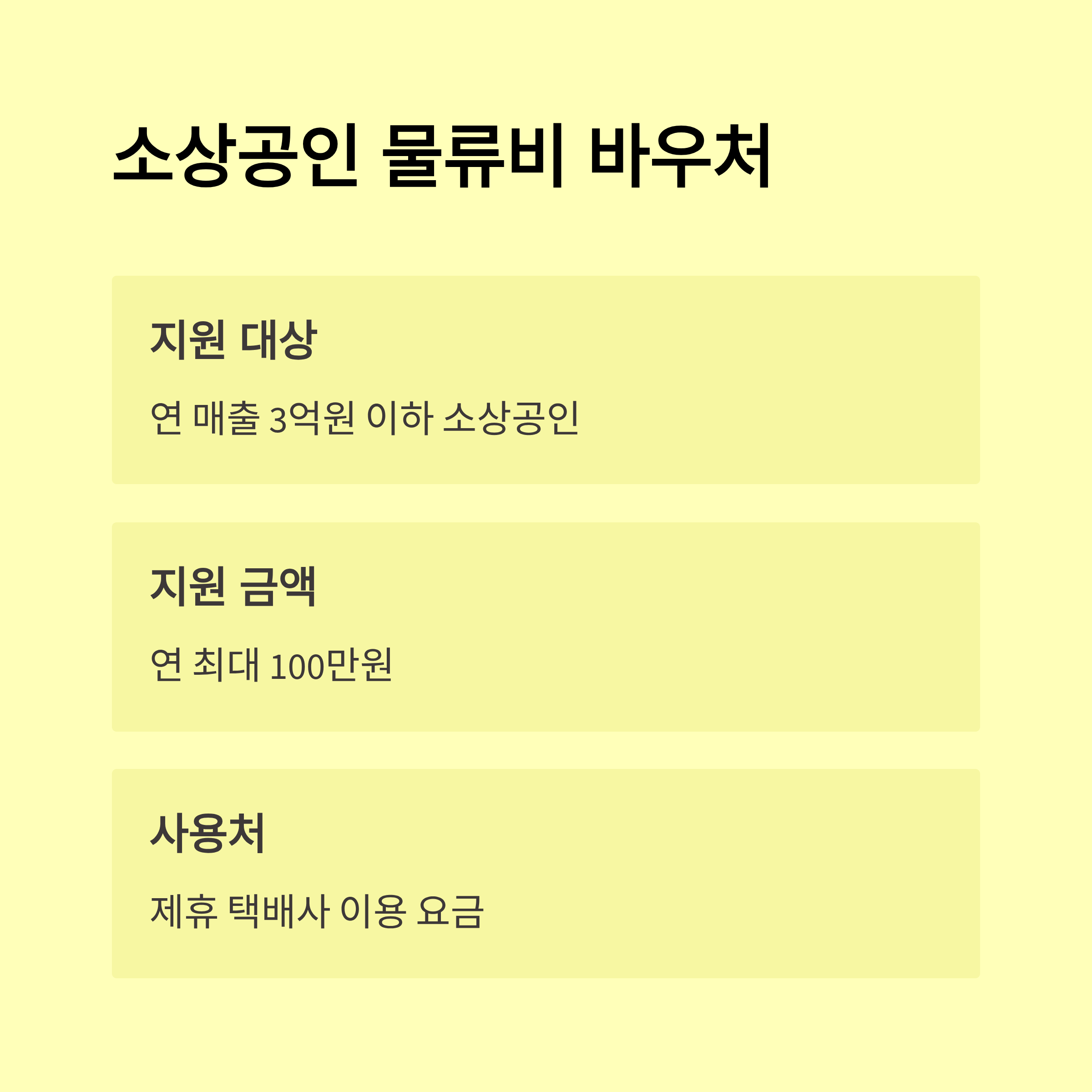 소상공인 물류비 바우처

지원 대상

연 매출 3억원 이하 소상공인

지원 금액

연 최대 100만원

사용처

제휴 택배사 이용 요금